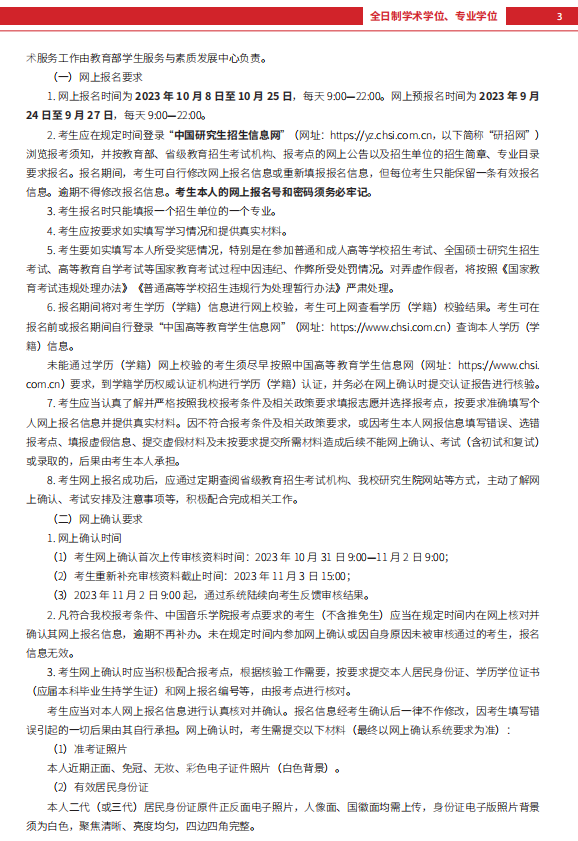 全日制学术学位、专业学位　3

术服务工作由教育部学生服务与素质发展中心负责。

（一）网上报名要求

1. 网上报名时间为 2023 年 10 月 8 日至 10 月 25 日，每天 9:00—22:00。网上预报名时间为 2023 年 9 月 24 日至 9 月 27 日，每天 9:00—22:00。

2. 考生应在规定时间登录“中国研究生招生信息网”（网址：https://yz.chsi.com.cn，以下简称“研招网”）浏览报考须知，并按教育部、省级教育招生考试机构、报考点的网上公告以及招生单位的招生简章、专业目录要求报名。报名期间，考生可自行修改网上报名信息或重新填报报名信息，但每位考生只能保留一条有效报名信息。逾期不得修改报名信息。考生本人的网上报名号和密码须务必牢记。

3. 考生报名时只能填报一个招生单位的一个专业。

4. 考生应按要求如实填写学习情况和提供真实材料。

5. 考生要如实填写本人所受奖惩情况，特别是在参加普通和成人高等学校招生考试、全国硕士研究生招生考试、高等教育自学考试等国家教育考试过程中因违纪、作弊所受处罚情况。对弄虚作假者，将按照《国家教育考试违规处理办法》《普通高等学校招生违规行为处理暂行办法》严肃处理。

6. 报名期间将对考生学历（学籍）信息进行网上校验，考生可上网查看学历（学籍）校验结果。考生可在报名前或报名期间自行登录“中国高等教育学生信息网”（网址：https://www.chsi.com.cn）查询本人学历（学籍）信息。

未能通过学历（学籍）网上校验的考生须尽早按照中国高等教育学生信息网（网址：https://www.chsi.com.cn）要求，到学籍学历权威认证机构进行学历（学籍）认证，并务必在网上确认时提交认证报告进行核验。

7. 考生应当认真了解并严格按照我校报考条件及相关政策要求填报志愿并选择报考点，按要求准确填写个人网上报名信息并提供真实材料。因不符合报考条件及相关政策要求，或因考生本人网报信息填写错误、选错报考点、填报虚假信息、提交虚假材料及未按要求提交所需材料造成后续不能网上确认、考试（含初试和复试）或录取的，后果由考生本人承担。

8. 考生网上报名成功后，应通过定期查阅省级教育招生考试机构、我校研究生院网站等方式，主动了解网上确认、考试安排及注意事项等，积极配合完成相关工作。

（二）网上确认要求

1. 网上确认时间

（1）考生网上确认首次上传审核资料时间：2023 年 10 月 31 日 9:00—11 月 2 日 9:00；

（2）考生重新补充审核资料截止时间：2023 年 11 月 3 日 15:00；

（3）2023 年 11 月 2 日 9:00 起，通过系统陆续向考生反馈审核结果。

2. 凡符合我校报考条件、中国音乐学院报考点要求的考生（不含推免生）应当在规定时间内在网上核对并确认其网上报名信息，逾期不再补办。未在规定时间内参加网上确认或因自身原因未被审核通过的考生，报名信息无效。

3. 考生网上确认时应当积极配合报考点，根据核验工作需要，按要求提交本人居民身份证、学历学位证书（应届本科毕业生持学生证）和网上报名编号等，由报考点进行核对。

考生应当对本人网上报名信息进行认真核对并确认。报名信息经考生确认后一律不作修改，因考生填写错误引起的一切后果由其自行承担。网上确认时，考生需提交以下材料（最终以网上确认系统要求为准）：

（1）准考证照片

本人近期正面、免冠、无妆、彩色电子证件照片（白色背景）。

（2）有效居民身份证

本人二代（或三代）居民身份证原件正反面电子照片，人像面、国徽面均需上传，身份证电子版照片背景须为白色，聚焦清晰、亮度均匀，四边四角完整。